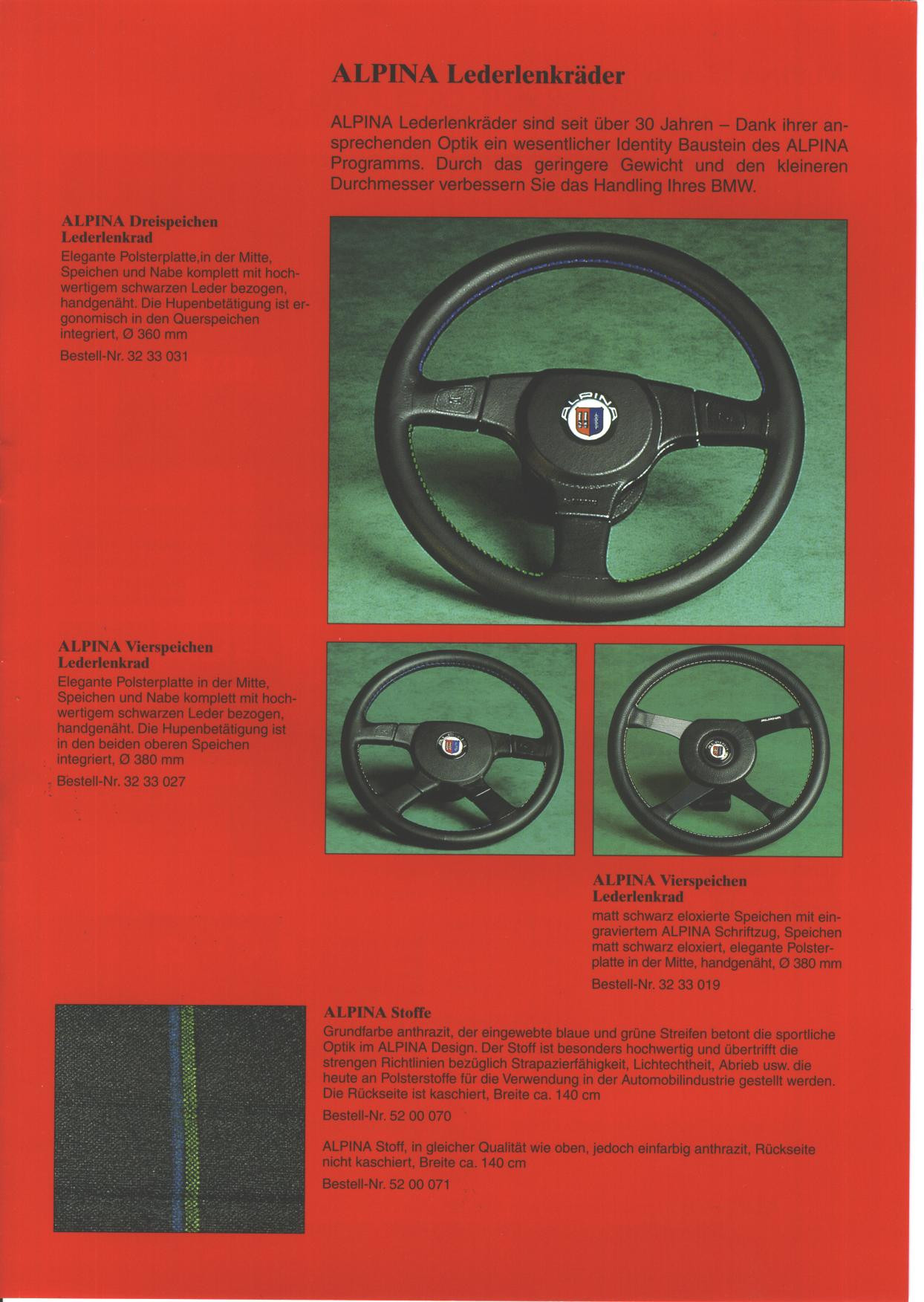 ALPINA Lederlenkräder

ALPINA Lederlenkräder sind seit über 30 Jahren – Dank ihrer ansprechenden Optik ein wesentlicher Identity Baustein des ALPINA Programms. Durch das geringere Gewicht und den kleineren Durchmesser verbessern Sie das Handling Ihres BMW.

ALPINA Dreispeichen Lederlenkrad

Elegante Polsterplatte,in der Mitte, Speichen und Nabe komplett mit hochwertigem schwarzen Leder bezogen, handgenäht. Die Hupenbetätigung ist ergonomisch in den Querspeichen integriert, Ø 360 mm

Bestell-Nr. 32 33 031

ALPINA

ALPINA Vierspeichen Lederlenkrad

Elegante Polsterplatte in der Mitte, Speichen und Nabe komplett mit hochwertigem schwarzen Leder bezogen, handgenäht. Die Hupenbetätigung ist in den beiden oberen Speichen integriert, Ø 380 mm

Bestell-Nr. 32 33 027

ALPINA Vierspeichen Lederlenkrad

matt schwarz eloxierte Speichen mit eingraviertem ALPINA Schriftzug, Speichen matt schwarz eloxiert, elegante Polsterplatte in der Mitte, handgenäht, Ø 380 mm

Bestell-Nr. 32 33 019

ALPINA Stoffe

Grundfarbe anthrazit, der eingewebte blaue und grüne Streifen betont die sportliche Optik im ALPINA Design. Der Stoff ist besonders hochwertig und übertrifft die strengen Richtlinien bezüglich Strapazierfähigkeit, Lichtechtheit, Abrieb usw. die heute an Polsterstoffe für die Verwendung in der Automobilindustrie gestellt werden. Die Rückseite ist kaschiert, Breite ca. 140 cm

Bestell-Nr. 52 00 070

ALPINA Stoff, in gleicher Qualität wie oben, jedoch einfarbig anthrazit, Rückseite nicht kaschiert, Breite ca. 140 cm

Bestell-Nr. 52 00 071